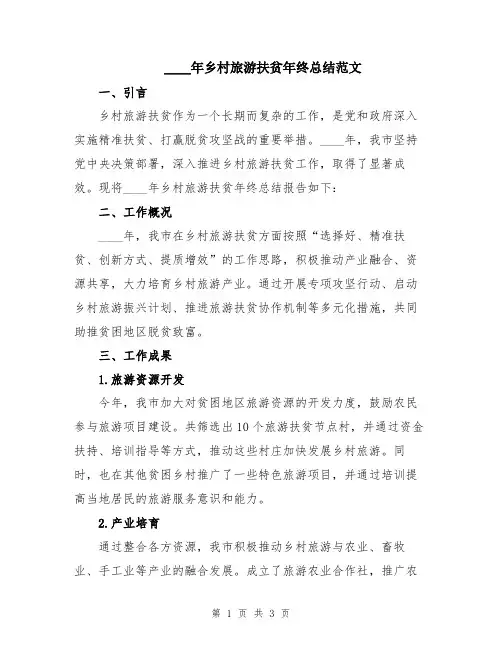 ____年乡村旅游扶贫年终总结范文

一、引言

乡村旅游扶贫作为一个长期而复杂的工作，是党和政府深入实施精准扶贫、打赢脱贫攻坚战的重要举措。____年，我市坚持党中央决策部署，深入推进乡村旅游扶贫工作，取得了显著成效。现将____年乡村旅游扶贫年终总结报告如下：

二、工作概况

____年，我市在乡村旅游扶贫方面按照“选择好、精准扶贫、创新方式、提质增效”的工作思路，积极推动产业融合、资源共享，大力培育乡村旅游产业。通过开展专项攻坚行动、启动乡村旅游振兴计划、推进旅游扶贫协作机制等多元化措施，共同助推贫困地区脱贫致富。

三、工作成果

1.旅游资源开发

今年，我市加大对贫困地区旅游资源的开发力度，鼓励农民参与旅游项目建设。共筛选出10个旅游扶贫节点村，并通过资金扶持、培训指导等方式，推动这些村庄加快发展乡村旅游。同时，也在其他贫困乡村推广了一些特色旅游项目，并通过培训提高当地居民的旅游服务意识和能力。

2.产业培育

通过整合各方资源，我市积极推动乡村旅游与农业、畜牧业、手工业等产业的融合发展。成立了旅游农业合作社，推广农

第 1 页 共 3 页